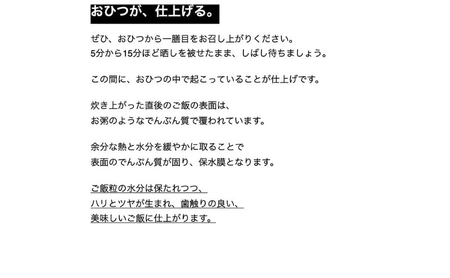 おひつが、仕上げる。

ぜひ、おひつから一膳目をお召し上がりください。
5分から15分ほど晒しを被せたまま、しばし待ちましょう。

この間に、おひつの中で起こっていることが仕上げです。

炊き上がった直後のご飯の表面は、
お粥のようなでんぷん質で覆われています。

余分な熱と水分を緩やかに取ることで
表面のでんぷん質が固り、保水膜となります。

ご飯粒の水分は保たれつつ、
ハリとツヤが生まれ、歯触りの良い、
美味しいご飯に仕上がります。